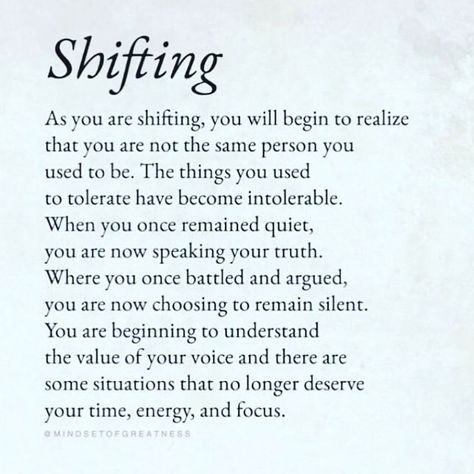 Shifting

As you are shifting, you will begin to realize that you are not the same person you used to be. The things you used to tolerate have become intolerable. When you once remained quiet, you are now speaking your truth. Where you once battled and argued, you are now choosing to remain silent. You are beginning to understand the value of your voice and there are some situations that no longer deserve your time, energy, and focus.

@MINDSETOFGREATNESS